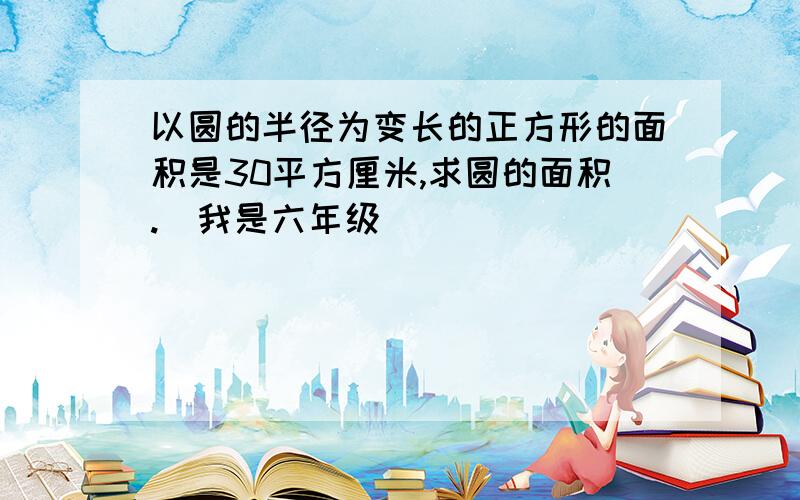 以圆的半径为变长的正方形的面积是30平方厘米,求圆的面积.　我是六年级